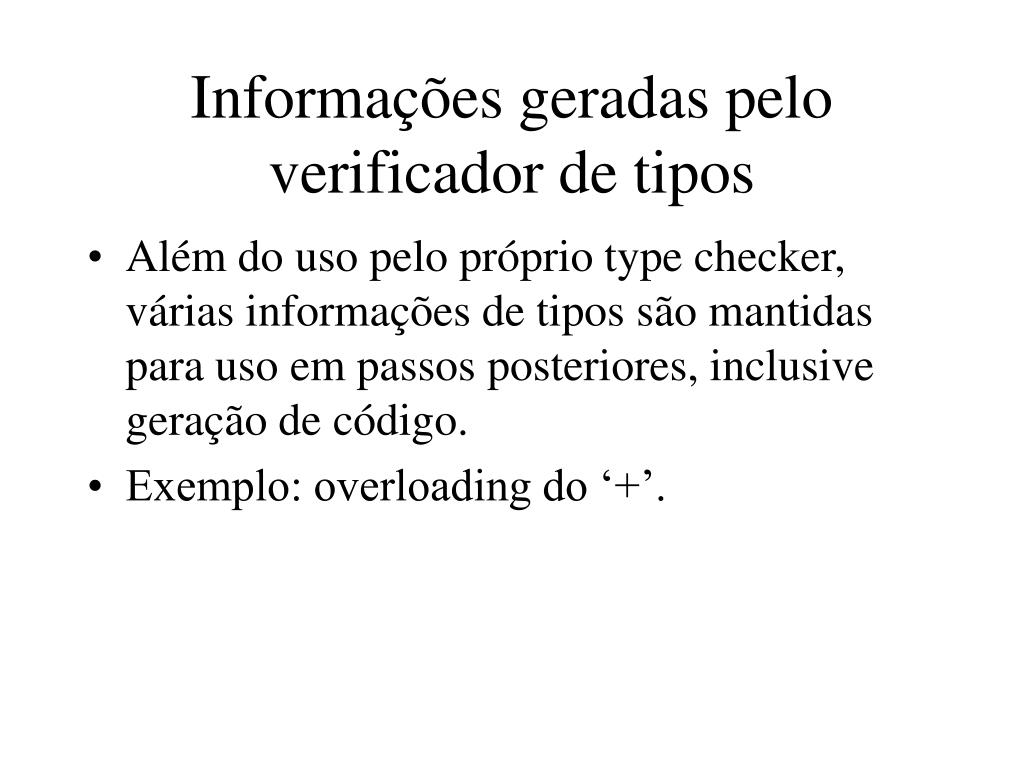 Informações geradas pelo verificador de tipos

• Além do uso pelo próprio type checker, várias informações de tipos são mantidas para uso em passos posteriores, inclusive geração de código.
• Exemplo: overloading do ‘+’.